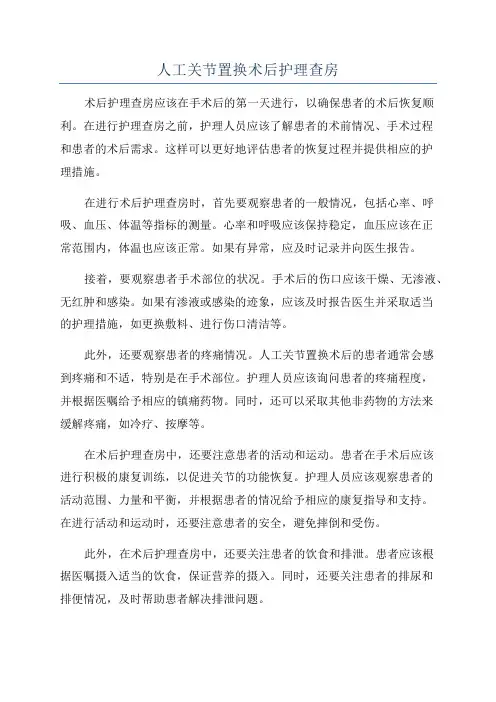 人工关节置换术后护理查房

术后护理查房应该在手术后的第一天进行，以确保患者的术后恢复顺利。在进行护理查房之前，护理人员应该了解患者的术前情况、手术过程和患者的术后需求。这样可以更好地评估患者的恢复过程并提供相应的护理措施。

在进行术后护理查房时，首先要观察患者的一般情况，包括心率、呼吸、血压、体温等指标的测量。心率和呼吸应该保持稳定，血压应该在正常范围内，体温也应该正常。如果有异常，应及时记录并向医生报告。

接着，要观察患者手术部位的状况。手术后的伤口应该干燥、无渗液、无红肿和感染。如果有渗液或感染的迹象，应该及时报告医生并采取适当的护理措施，如更换敷料、进行伤口清洁等。

此外，还要观察患者的疼痛情况。人工关节置换术后的患者通常会感到疼痛和不适，特别是在手术部位。护理人员应该询问患者的疼痛程度，并根据医嘱给予相应的镇痛药物。同时，还可以采取其他非药物的方法来缓解疼痛，如冷疗、按摩等。

在术后护理查房中，还要注意患者的活动和运动。患者在手术后应该进行积极的康复训练，以促进关节的功能恢复。护理人员应该观察患者的活动范围、力量和平衡，并根据患者的情况给予相应的康复指导和支持。在进行活动和运动时，还要注意患者的安全，避免摔倒和受伤。

此外，在术后护理查房中，还要关注患者的饮食和排泄。患者应该根据医嘱摄入适当的饮食，保证营养的摄入。同时，还要关注患者的排尿和排便情况，及时帮助患者解决排泄问题。